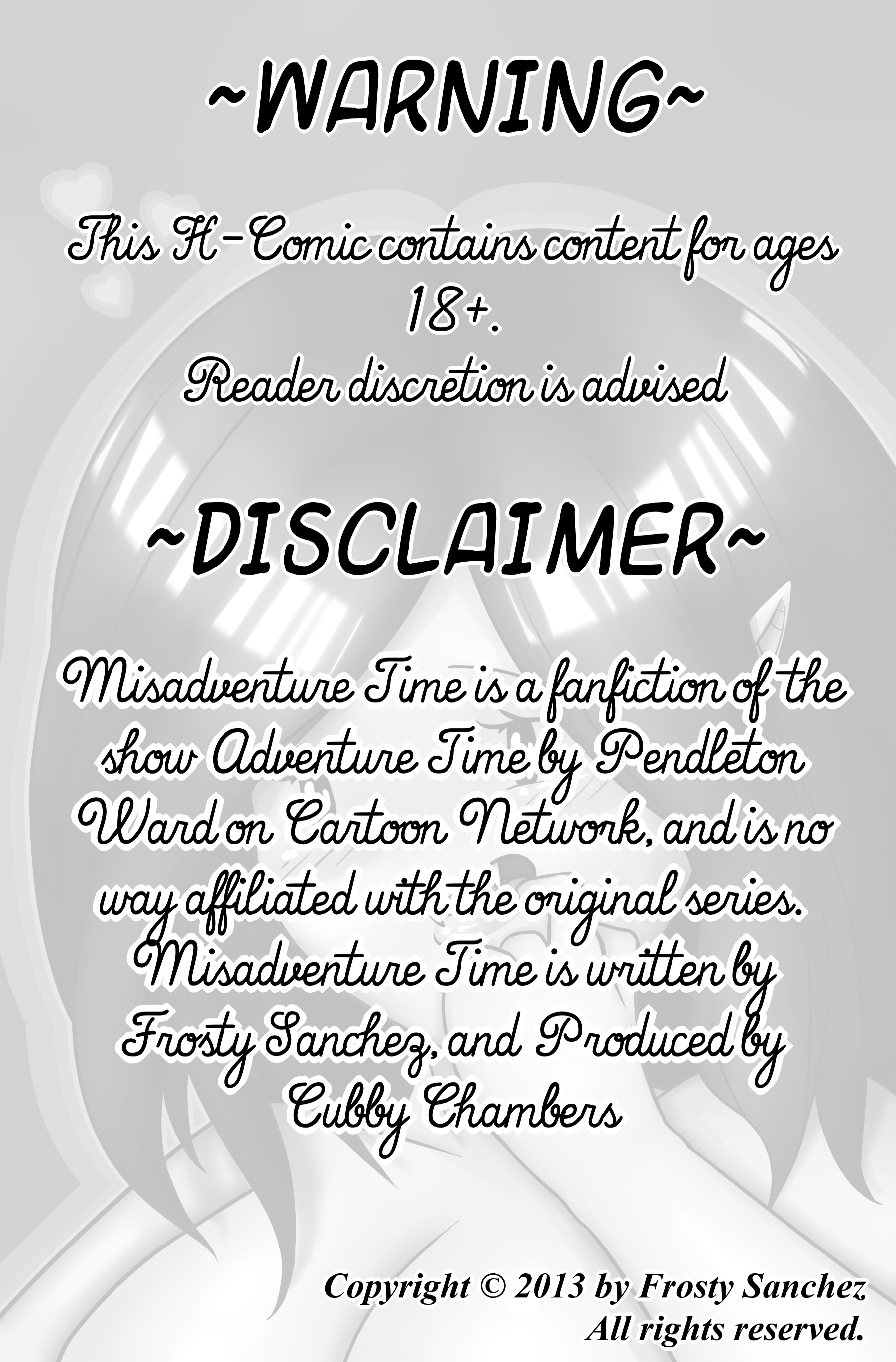 ~WARNING~

This H-Comic contains content for ages 18+.
Reader discretion is advised

~DISCLAIMER~

Misadventure Time is a fanfiction of the show Adventure Time by Pendleton Ward on Cartoon Network, and is no way affiliated with the original series.
Misadventure Time is written by Frosty Sanchez, and Produced by Cubby Chambers

Copyright © 2013 by Frosty Sanchez
All rights reserved.